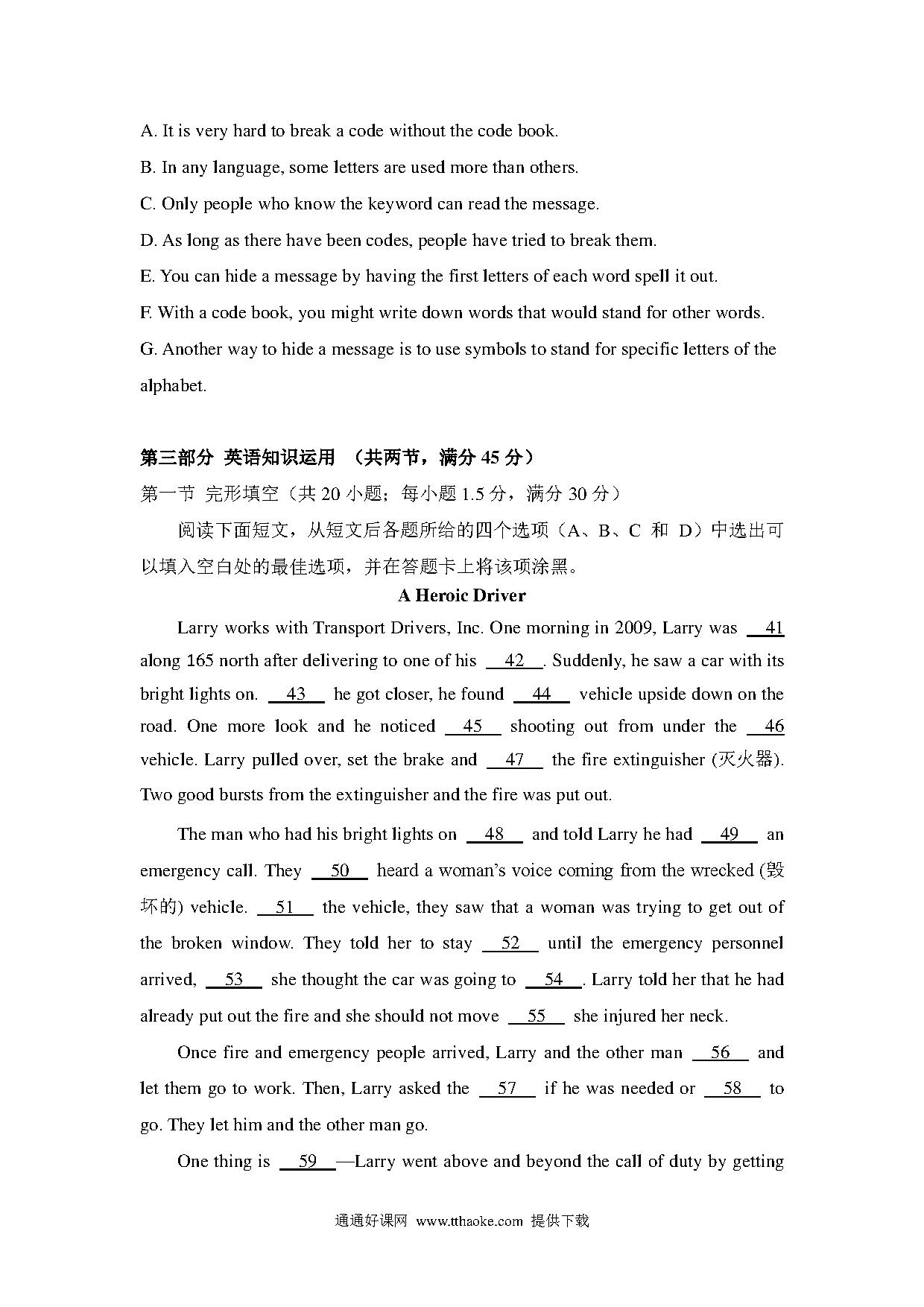 A. It is very hard to break a code without the code book.

B. In any language, some letters are used more than others.

C. Only people who know the keyword can read the message.

D. As long as there have been codes, people have tried to break them.

E. You can hide a message by having the first letters of each word spell it out.

F. With a code book, you might write down words that would stand for other words.

G. Another way to hide a message is to use symbols to stand for specific letters of the alphabet.

第三部分 英语知识运用 （共两节，满分 45 分）

第一节 完形填空（共 20 小题；每小题 1.5 分，满分 30 分）

阅读下面短文，从短文后各题所给的四个选项（A、B、C 和 D）中选出可以填入空白处的最佳选项，并在答题卡上将该项涂黑。

A Heroic Driver

Larry works with Transport Drivers, Inc. One morning in 2009, Larry was __41__ along 165 north after delivering to one of his __42__. Suddenly, he saw a car with its bright lights on. __43__ he got closer, he found __44__ vehicle upside down on the road. One more look and he noticed __45__ shooting out from under the __46__ vehicle. Larry pulled over, set the brake and __47__ the fire extinguisher (灭火器). Two good bursts from the extinguisher and the fire was put out.

The man who had his bright lights on __48__ and told Larry he had __49__ an emergency call. They __50__ heard a woman's voice coming from the wrecked (毁坏的) vehicle. __51__ the vehicle, they saw that a woman was trying to get out of the broken window. They told her to stay __52__ until the emergency personnel arrived, __53__ she thought the car was going to __54__. Larry told her that he had already put out the fire and she should not move __55__ she injured her neck.

Once fire and emergency people arrived, Larry and the other man __56__ and let them go to work. Then, Larry asked the __57__ if he was needed or __58__ to go. They let him and the other man go.

One thing is __59__—Larry went above and beyond the call of duty by getting

通通好课网 www.tthaoke.com 提供下载